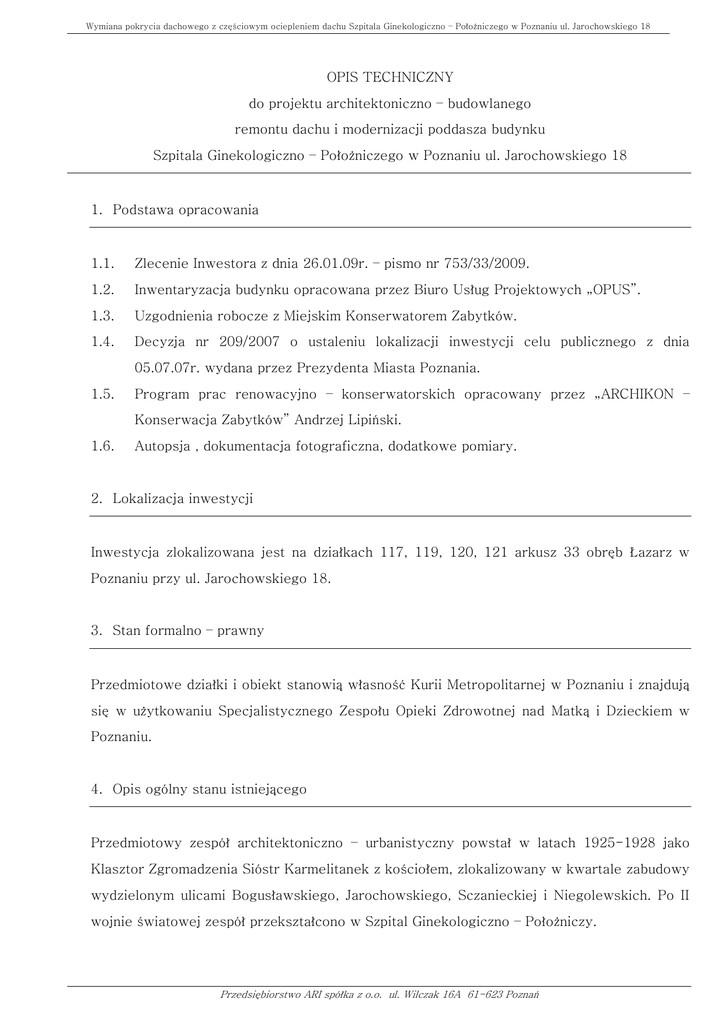 Wymiana pokrycia dachowego z częściowym ociepleniem dachu Szpitala Ginekologiczno – Położniczego w Poznaniu ul. Jarochowskiego 18

OPIS TECHNICZNY
do projektu architektoniczno – budowlanego
remontu dachu i modernizacji poddasza budynku
Szpitala Ginekologiczno – Położniczego w Poznaniu ul. Jarochowskiego 18

1. Podstawa opracowania

1.1. Zlecenie Inwestora z dnia 26.01.09r. – pismo nr 753/33/2009.
1.2. Inwentaryzacja budynku opracowana przez Biuro Usług Projektowych „OPUS".
1.3. Uzgodnienia robocze z Miejskim Konserwatorem Zabytków.
1.4. Decyzja nr 209/2007 o ustaleniu lokalizacji inwestycji celu publicznego z dnia 05.07.07r. wydana przez Prezydenta Miasta Poznania.
1.5. Program prac renowacyjno – konserwatorskich opracowany przez „ARCHIKON – Konserwacja Zabytków" Andrzej Lipiński.
1.6. Autopsja , dokumentacja fotograficzna, dodatkowe pomiary.

2. Lokalizacja inwestycji

Inwestycja zlokalizowana jest na działkach 117, 119, 120, 121 arkusz 33 obręb Łazarz w Poznaniu przy ul. Jarochowskiego 18.

3. Stan formalno – prawny

Przedmiotowe działki i obiekt stanowią własność Kurii Metropolitarnej w Poznaniu i znajdują się w użytkowaniu Specjalistycznego Zespołu Opieki Zdrowotnej nad Matką i Dzieckiem w Poznaniu.

4. Opis ogólny stanu istniejącego

Przedmiotowy zespół architektoniczno – urbanistyczny powstał w latach 1925-1928 jako Klasztor Zgromadzenia Sióstr Karmelitanek z kościołem, zlokalizowany w kwartale zabudowy wydzielonym ulicami Bogusławskiego, Jarochowskiego, Sczanieckiej i Niegolewskich. Po II wojnie światowej zespół przekształcono w Szpital Ginekologiczno – Położniczy.

Przedsiębiorstwo ARI spółka z o.o. ul. Wilczak 16A 61-623 Poznań